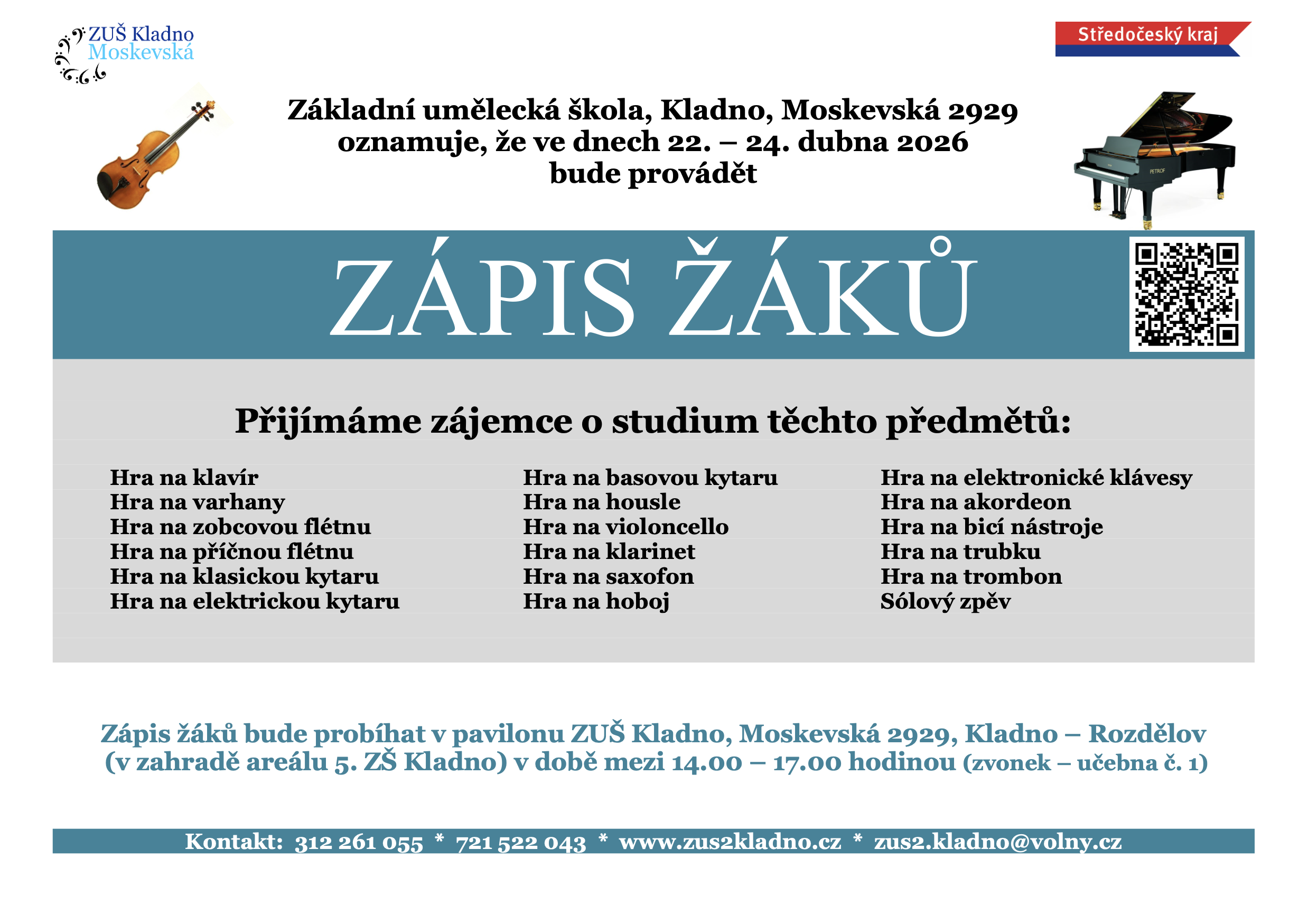 ZUŠ Kladno
Moskevská

Středočeský kraj

Základní umělecká škola, Kladno, Moskevská 2929
oznamuje, že ve dnech 22. – 24. dubna 2026
bude provádět

PETROF

ZÁPIS ŽÁKŮ

Přijímáme zájemce o studium těchto předmětů:

Hra na klavír
Hra na varhany
Hra na zobcovou flétnu
Hra na příčnou flétnu
Hra na klasickou kytaru
Hra na elektrickou kytaru

Hra na basovou kytaru
Hra na housle
Hra na violoncello
Hra na klarinet
Hra na saxofon
Hra na hoboj

Hra na elektronické klávesy
Hra na akordeon
Hra na bicí nástroje
Hra na trubku
Hra na trombon
Sólový zpěv

Zápis žáků bude probíhat v pavilonu ZUŠ Kladno, Moskevská 2929, Kladno – Rozdělov (v zahradě areálu 5. ZŠ Kladno) v době mezi 14.00 – 17.00 hodinou (zvonek – učebna č. 1)

Kontakt: 312 261 055 * 721 522 043 * www.zus2kladno.cz * zus2.kladno@volny.cz